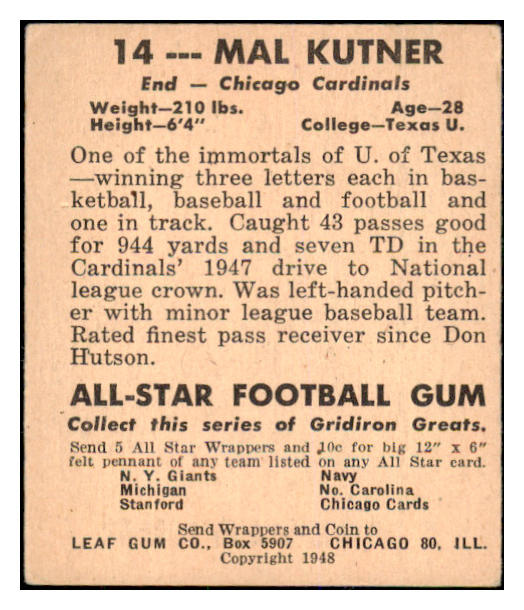 14 --- MAL KUTNER

End — Chicago Cardinals

Weight—210 lbs.
Height—6'4"

Age—28
College—Texas U.

One of the immortals of U. of Texas —winning three letters each in basketball, baseball and football and one in track. Caught 43 passes good for 944 yards and seven TD in the Cardinals' 1947 drive to National league crown. Was left-handed pitcher with minor league baseball team. Rated finest pass receiver since Don Hutson.

ALL-STAR FOOTBALL GUM

Collect this series of Gridiron Greats.

Send 5 All Star Wrappers and 10c for big 12" x 6" felt pennant of any team listed on any All Star card.

N. Y. Giants
Michigan
Stanford

Navy
No. Carolina
Chicago Cards

Send Wrappers and Coin to
LEAF GUM CO., Box 5907 CHICAGO 80, ILL.
Copyright 1948